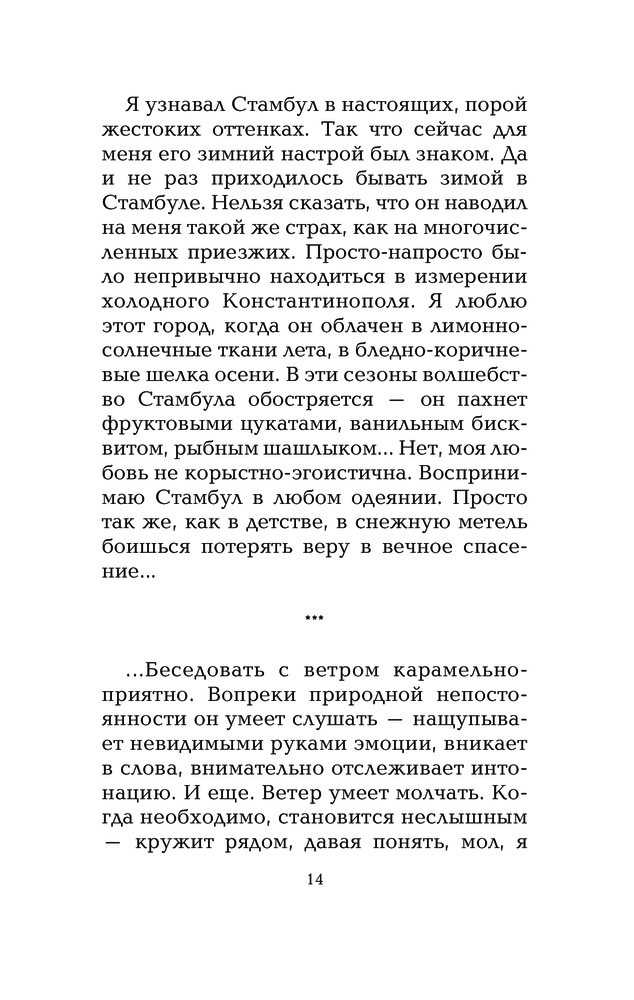 Я узнавал Стамбул в настоящих, порой жестоких оттенках. Так что сейчас для меня его зимний настрой был знаком. Да и не раз приходилось бывать зимой в Стамбуле. Нельзя сказать, что он наводил на меня такой же страх, как на многочисленных приезжих. Просто-напросто было непривычно находиться в измерении холодного Константинополя. Я люблю этот город, когда он облачен в лимонно-солнечные ткани лета, в бледно-коричневые шелка осени. В эти сезоны волшебство Стамбула обостряется — он пахнет фруктовыми цукатами, ванильным бисквитом, рыбным шашлыком... Нет, моя любовь не корыстно-эгоистична. Воспринимаю Стамбул в любом одеянии. Просто так же, как в детстве, в снежную метель боишься потерять веру в вечное спасение...

***

...Беседовать с ветром карамельно-приятно. Вопреки природной непостоянности он умеет слушать — нащупывает невидимыми руками эмоции, вникает в слова, внимательно отслеживает интонацию. И еще. Ветер умеет молчать. Когда необходимо, становится неслышным — кружит рядом, давая понять, мол, я

14